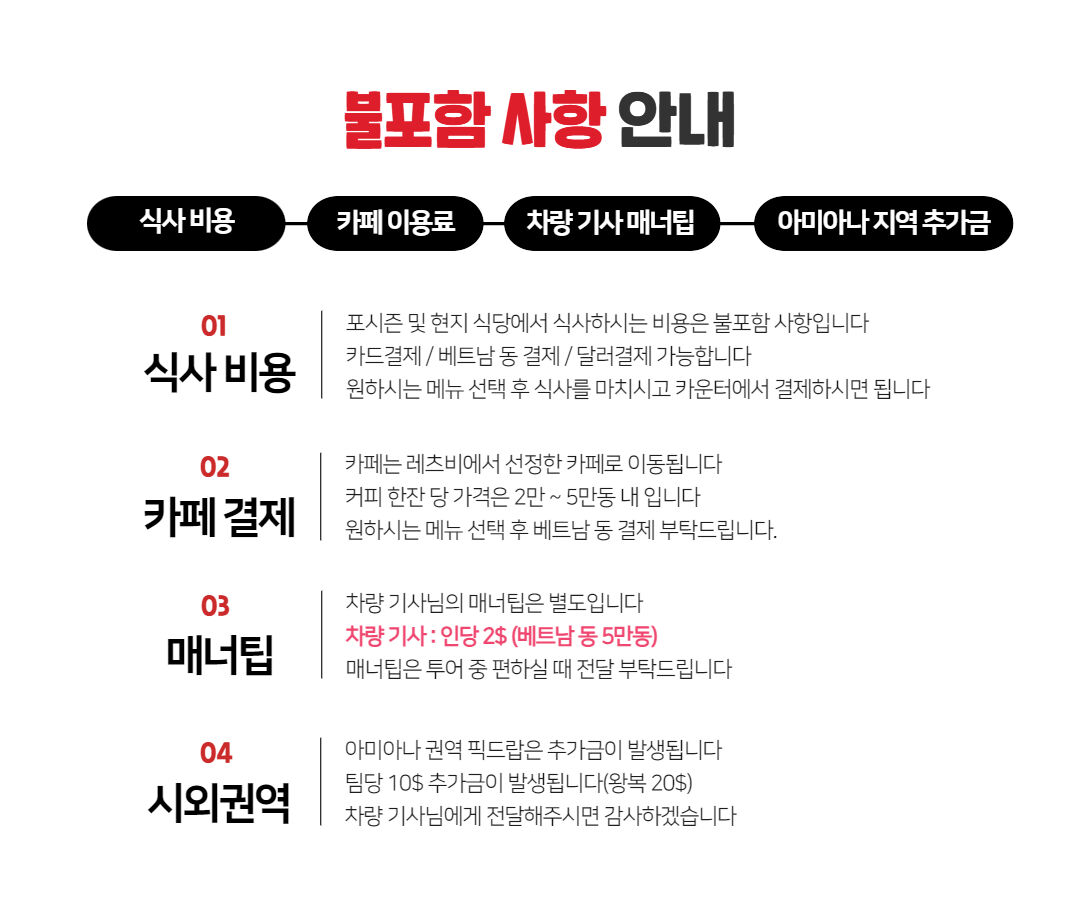 불포함 사항 안내

식사 비용

카페 이용료

차량 기사 매너팁

아미아나 지역 추가금

01
식사 비용

포시즌 및 현지 식당에서 식사하시는 비용은 불포함 사항입니다
카드결제 / 베트남 동 결제 / 달러결제 가능합니다
원하시는 메뉴 선택 후 식사를 마치시고 카운터에서 결제하시면 됩니다

02
카페 결제

카페는 레츠비에서 선정한 카페로 이동됩니다
커피 한잔 당 가격은 2만 ~ 5만동 내 입니다
원하시는 메뉴 선택 후 베트남 동 결제 부탁드립니다.

03
매너팁

차량 기사님의 매너팁은 별도입니다
차량 기사 : 인당 2$ (베트남 동 5만동)
매너팁은 투어 중 편하실 때 전달 부탁드립니다

04
시외권역

아미아나 권역 픽드랍은 추가금이 발생됩니다
팀당 10$ 추가금이 발생됩니다(왕복 20$)
차량 기사님에게 전달해주시면 감사하겠습니다